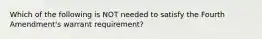 Which of the following is NOT needed to satisfy the Fourth Amendment's warrant requirement?